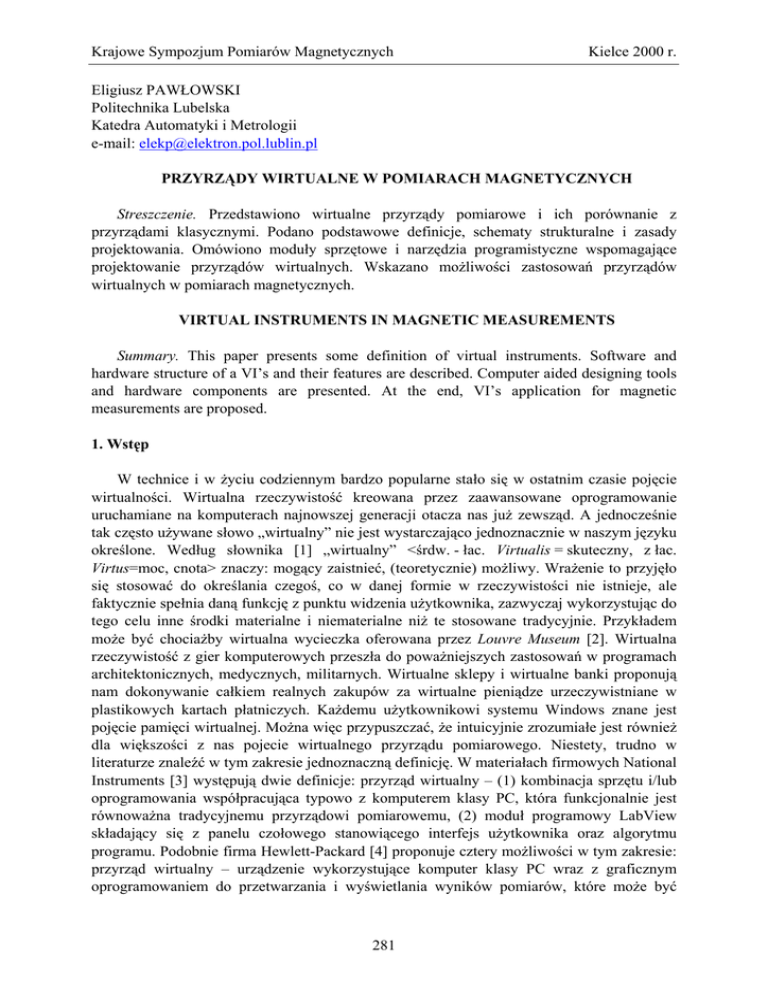 Krajowe Sympozjum Pomiarów Magnetycznych Kielce 2000 r.

Eligiusz PAWŁOWSKI
Politechnika Lubelska
Katedra Automatyki i Metrologii
e-mail: elekp@elektron.pol.lublin.pl

PRZYRZĄDY WIRTUALNE W POMIARACH MAGNETYCZNYCH

Streszczenie. Przedstawiono wirtualne przyrządy pomiarowe i ich porównanie z przyrządami klasycznymi. Podano podstawowe definicje, schematy strukturalne i zasady projektowania. Omówiono moduły sprzętowe i narzędzia programistyczne wspomagające projektowanie przyrządów wirtualnych. Wskazano możliwości zastosowań przyrządów wirtualnych w pomiarach magnetycznych.

VIRTUAL INSTRUMENTS IN MAGNETIC MEASUREMENTS

Summary. This paper presents some definition of virtual instruments. Software and hardware structure of a VI's and their features are described. Computer aided designing tools and hardware components are presented. At the end, VI's application for magnetic measurements are proposed.

1. Wstęp

W technice i w życiu codziennym bardzo popularne stało się w ostatnim czasie pojęcie wirtualności. Wirtualna rzeczywistość kreowana przez zaawansowane oprogramowanie uruchamiane na komputerach najnowszej generacji otacza nas już zewsząd. A jednocześnie tak często używane słowo „wirtualny" nie jest wystarczająco jednoznacznie w naszym języku określone. Według słownika [1] „wirtualny" <śrdw. - łac. Virtualis = skuteczny, z łac. Virtus=moc, cnota> znaczy: mogący zaistnieć, (teoretycznie) możliwy. Wrażenie to przyjęło się stosować do określania czegoś, co w danej formie w rzeczywistości nie istnieje, ale faktycznie spełnia daną funkcję z punktu widzenia użytkownika, zazwyczaj wykorzystując do tego celu inne środki materialne i niematerialne niż te stosowane tradycyjnie. Przykładem może być chociażby wirtualna wycieczka oferowana przez Louvre Museum [2]. Wirtualna rzeczywistość z gier komputerowych przeszła do poważniejszych zastosowań w programach architektonicznych, medycznych, militarnych. Wirtualne sklepy i wirtualne banki proponują nam dokonywanie całkiem realnych zakupów za wirtualne pieniądze urzeczywistniane w plastikowych kartach płatniczych. Każdemu użytkownikowi systemu Windows znane jest pojęcie pamięci wirtualnej. Można więc przypuszczać, że intuicyjnie zrozumiałe jest również dla większości z nas pojecie wirtualnego przyrządu pomiarowego. Niestety, trudno w literaturze znaleźć w tym zakresie jednoznaczną definicję. W materiałach firmowych National Instruments [3] występują dwie definicje: przyrząd wirtualny – (1) kombinacja sprzętu i/lub oprogramowania współpracująca typowo z komputerem klasy PC, która funkcjonalnie jest równoważna tradycyjnemu przyrządowi pomiarowemu, (2) moduł programowy LabView składający się z panelu czołowego stanowiącego interfejs użytkownika oraz algorytmu programu. Podobnie firma Hewlett-Packard [4] proponuje cztery możliwości w tym zakresie: przyrząd wirtualny – urządzenie wykorzystujące komputer klasy PC wraz z graficznym oprogramowaniem do przetwarzania i wyświetlania wyników pomiarów, które może być

281